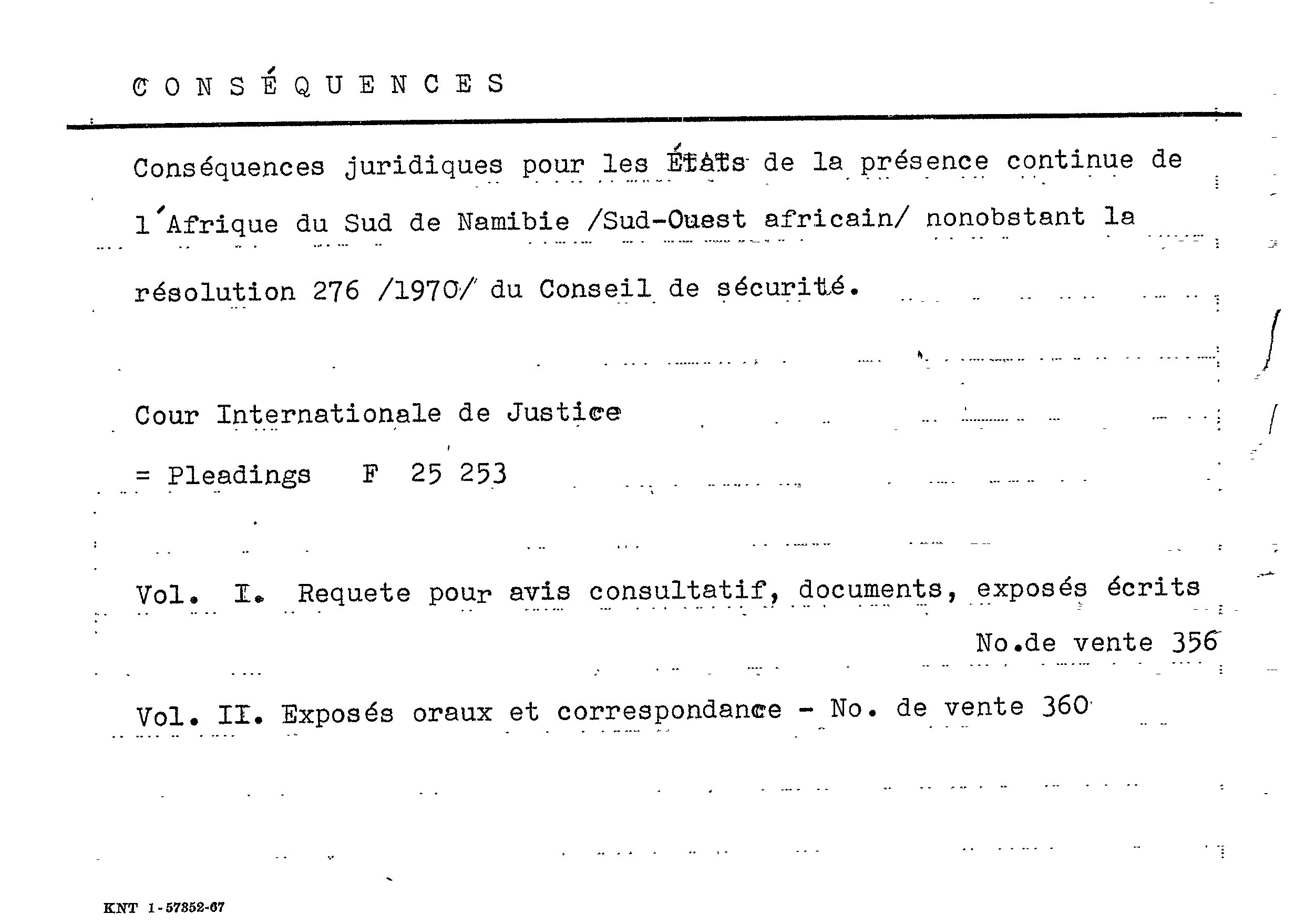 CONSÉQUENCES

Conséquences juridiques pour les États de la présence continue de l'Afrique du Sud de Namibie /Sud-Ouest africain/ nonobstant la résolution 276 /1970/ du Conseil de sécurité.

Cour Internationale de Justice

= Pleadings F 25 253

Vol. I. Requete pour avis consultatif, documents, exposés écrits No.de vente 356

Vol. II. Exposés oraux et correspondance - No. de vente 360

KNT 1-57352-67